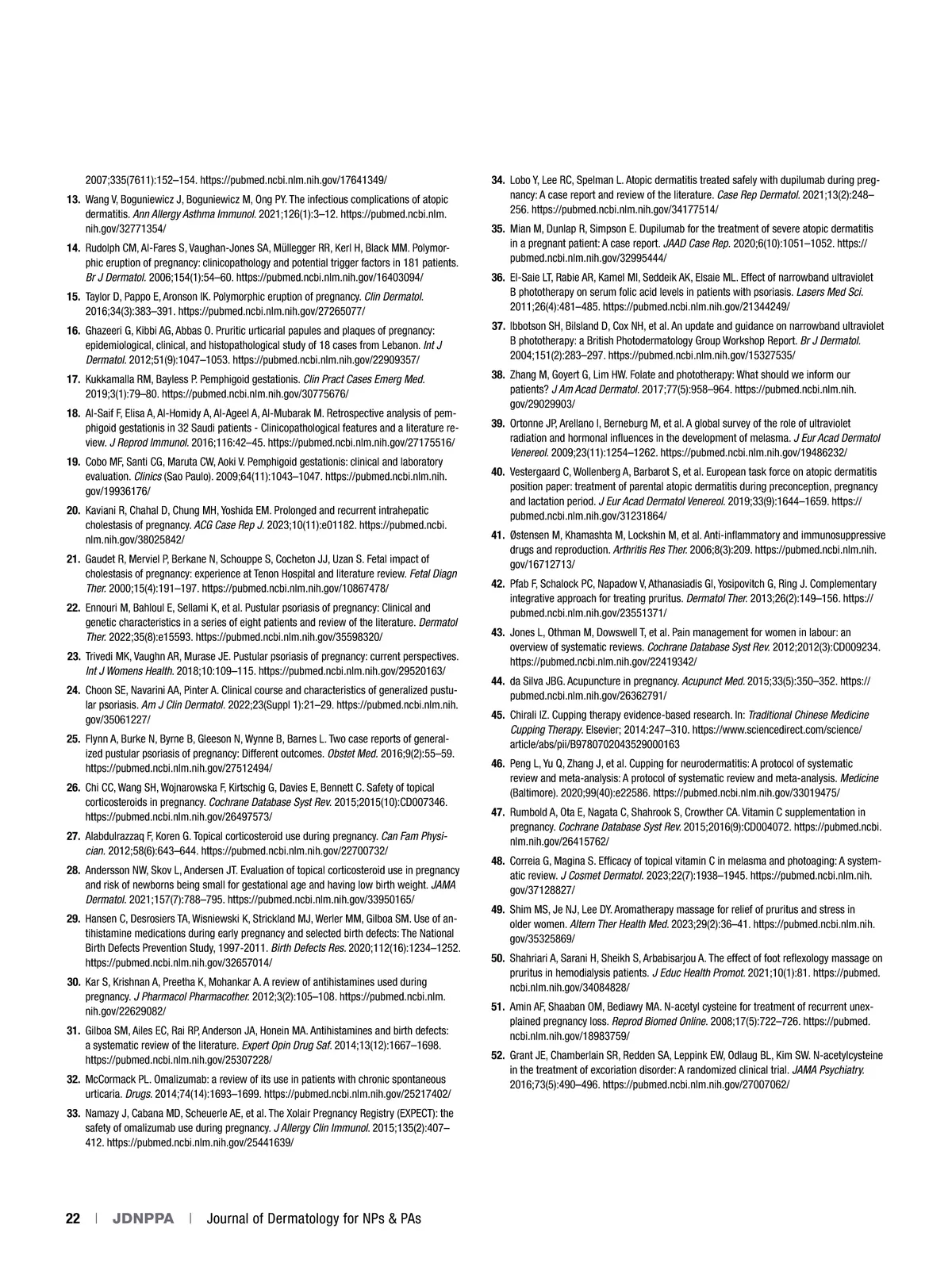 2007;335(7611):152–154. https://pubmed.ncbi.nlm.nih.gov/17641349/

13. Wang V, Boguniewicz J, Boguniewicz M, Ong PY. The infectious complications of atopic dermatitis. Ann Allergy Asthma Immunol. 2021;126(1):3–12. https://pubmed.ncbi.nlm.nih.gov/32771354/

14. Rudolph CM, Al-Fares S, Vaughan-Jones SA, Müllegger RR, Kerl H, Black MM. Polymorphic eruption of pregnancy: clinicopathology and potential trigger factors in 181 patients. Br J Dermatol. 2006;154(1):54–60. https://pubmed.ncbi.nlm.nih.gov/16403094/

15. Taylor D, Pappo E, Aronson IK. Polymorphic eruption of pregnancy. Clin Dermatol. 2016;34(3):383–391. https://pubmed.ncbi.nlm.nih.gov/27265077/

16. Ghazeeri G, Kibbi AG, Abbas O. Pruritic urticarial papules and plaques of pregnancy: epidemiological, clinical, and histopathological study of 18 cases from Lebanon. Int J Dermatol. 2012;51(9):1047–1053. https://pubmed.ncbi.nlm.nih.gov/22909357/

17. Kukkamalla RM, Bayless P. Pemphigoid gestationis. Clin Pract Cases Emerg Med. 2019;3(1):79–80. https://pubmed.ncbi.nlm.nih.gov/30775676/

18. Al-Saif F, Elisa A, Al-Homidy A, Al-Ageel A, Al-Mubarak M. Retrospective analysis of pemphigoid gestationis in 32 Saudi patients - Clinicopathological features and a literature review. J Reprod Immunol. 2016;116:42–45. https://pubmed.ncbi.nlm.nih.gov/27175516/

19. Cobo MF, Santi CG, Maruta CW, Aoki V. Pemphigoid gestationis: clinical and laboratory evaluation. Clinics (Sao Paulo). 2009;64(11):1043–1047. https://pubmed.ncbi.nlm.nih.gov/19936176/

20. Kaviani R, Chahal D, Chung MH, Yoshida EM. Prolonged and recurrent intrahepatic cholestasis of pregnancy. ACG Case Rep J. 2023;10(11):e01182. https://pubmed.ncbi.nlm.nih.gov/38025842/

21. Gaudet R, Merviel P, Berkane N, Schouppe S, Cocheton JJ, Uzan S. Fetal impact of cholestasis of pregnancy: experience at Tenon Hospital and literature review. Fetal Diagn Ther. 2000;15(4):191–197. https://pubmed.ncbi.nlm.nih.gov/10867478/

22. Ennouri M, Bahloul E, Sellami K, et al. Pustular psoriasis of pregnancy: Clinical and genetic characteristics in a series of eight patients and review of the literature. Dermatol Ther. 2022;35(8):e15593. https://pubmed.ncbi.nlm.nih.gov/35598320/

23. Trivedi MK, Vaughn AR, Murase JE. Pustular psoriasis of pregnancy: current perspectives. Int J Womens Health. 2018;10:109–115. https://pubmed.ncbi.nlm.nih.gov/29520163/

24. Choon SE, Navarini AA, Pinter A. Clinical course and characteristics of generalized pustular psoriasis. Am J Clin Dermatol. 2022;23(Suppl 1):21–29. https://pubmed.ncbi.nlm.nih.gov/35061227/

25. Flynn A, Burke N, Byrne B, Gleeson N, Wynne B, Barnes L. Two case reports of generalized pustular psoriasis of pregnancy: Different outcomes. Obstet Med. 2016;9(2):55–59. https://pubmed.ncbi.nlm.nih.gov/27512494/

26. Chi CC, Wang SH, Wojnarowska F, Kirtschig G, Davies E, Bennett C. Safety of topical corticosteroids in pregnancy. Cochrane Database Syst Rev. 2015;2015(10):CD007346. https://pubmed.ncbi.nlm.nih.gov/26497573/

27. Alabdulrazzaq F, Koren G. Topical corticosteroid use during pregnancy. Can Fam Physician. 2012;58(6):643–644. https://pubmed.ncbi.nlm.nih.gov/22700732/

28. Andersson NW, Skov L, Andersen JT. Evaluation of topical corticosteroid use in pregnancy and risk of newborns being small for gestational age and having low birth weight. JAMA Dermatol. 2021;157(7):788–795. https://pubmed.ncbi.nlm.nih.gov/33950165/

29. Hansen C, Desrosiers TA, Wisniewski K, Strickland MJ, Werler MM, Gilboa SM. Use of antihistamine medications during early pregnancy and selected birth defects: The National Birth Defects Prevention Study, 1997-2011. Birth Defects Res. 2020;112(16):1234–1252. https://pubmed.ncbi.nlm.nih.gov/32657014/

30. Kar S, Krishnan A, Preetha K, Mohankar A. A review of antihistamines used during pregnancy. J Pharmacol Pharmacother. 2012;3(2):105–108. https://pubmed.ncbi.nlm.nih.gov/22629082/

31. Gilboa SM, Ailes EC, Rai RP, Anderson JA, Honein MA. Antihistamines and birth defects: a systematic review of the literature. Expert Opin Drug Saf. 2014;13(12):1667–1698. https://pubmed.ncbi.nlm.nih.gov/25307228/

32. McCormack PL. Omalizumab: a review of its use in patients with chronic spontaneous urticaria. Drugs. 2014;74(14):1693–1699. https://pubmed.ncbi.nlm.nih.gov/25217402/

33. Namazy J, Cabana MD, Scheuerle AE, et al. The Xolair Pregnancy Registry (EXPECT): the safety of omalizumab use during pregnancy. J Allergy Clin Immunol. 2015;135(2):407–412. https://pubmed.ncbi.nlm.nih.gov/25441639/

34. Lobo Y, Lee RC, Spelman L. Atopic dermatitis treated safely with dupilumab during pregnancy: A case report and review of the literature. Case Rep Dermatol. 2021;13(2):248–256. https://pubmed.ncbi.nlm.nih.gov/34177514/

35. Mian M, Dunlap R, Simpson E. Dupilumab for the treatment of severe atopic dermatitis in a pregnant patient: A case report. JAAD Case Rep. 2020;6(10):1051–1052. https://pubmed.ncbi.nlm.nih.gov/32995444/

36. El-Saie LT, Rabie AR, Kamel MI, Seddeik AK, Elsaie ML. Effect of narrowband ultraviolet B phototherapy on serum folic acid levels in patients with psoriasis. Lasers Med Sci. 2011;26(4):481–485. https://pubmed.ncbi.nlm.nih.gov/21344249/

37. Ibbotson SH, Bilsland D, Cox NH, et al. An update and guidance on narrowband ultraviolet B phototherapy: a British Photodermatology Group Workshop Report. Br J Dermatol. 2004;151(2):283–297. https://pubmed.ncbi.nlm.nih.gov/15327535/

38. Zhang M, Goyert G, Lim HW. Folate and phototherapy: What should we inform our patients? J Am Acad Dermatol. 2017;77(5):958–964. https://pubmed.ncbi.nlm.nih.gov/29029903/

39. Ortonne JP, Arellano I, Berneburg M, et al. A global survey of the role of ultraviolet radiation and hormonal influences in the development of melasma. J Eur Acad Dermatol Venereol. 2009;23(11):1254–1262. https://pubmed.ncbi.nlm.nih.gov/19486232/

40. Vestergaard C, Wollenberg A, Barbarot S, et al. European task force on atopic dermatitis position paper: treatment of parental atopic dermatitis during preconception, pregnancy and lactation period. J Eur Acad Dermatol Venereol. 2019;33(9):1644–1659. https://pubmed.ncbi.nlm.nih.gov/31231864/

41. Østensen M, Khamashta M, Lockshin M, et al. Anti-inflammatory and immunosuppressive drugs and reproduction. Arthritis Res Ther. 2006;8(3):209. https://pubmed.ncbi.nlm.nih.gov/16712713/

42. Pfab F, Schalock PC, Napadow V, Athanasiadis GI, Yosipovitch G, Ring J. Complementary integrative approach for treating pruritus. Dermatol Ther. 2013;26(2):149–156. https://pubmed.ncbi.nlm.nih.gov/23551371/

43. Jones L, Othman M, Dowswell T, et al. Pain management for women in labour: an overview of systematic reviews. Cochrane Database Syst Rev. 2012;2012(3):CD009234. https://pubmed.ncbi.nlm.nih.gov/22419342/

44. da Silva JBG. Acupuncture in pregnancy. Acupunct Med. 2015;33(5):350–352. https://pubmed.ncbi.nlm.nih.gov/26362791/

45. Chirali IZ. Cupping therapy evidence-based research. In: Traditional Chinese Medicine Cupping Therapy. Elsevier; 2014:247–310. https://www.sciencedirect.com/science/article/abs/pii/B9780702043529000163

46. Peng L, Yu Q, Zhang J, et al. Cupping for neurodermatitis: A protocol of systematic review and meta-analysis: A protocol of systematic review and meta-analysis. Medicine (Baltimore). 2020;99(40):e22586. https://pubmed.ncbi.nlm.nih.gov/33019475/

47. Rumbold A, Ota E, Nagata C, Shahrook S, Crowther CA. Vitamin C supplementation in pregnancy. Cochrane Database Syst Rev. 2015;2016(9):CD004072. https://pubmed.ncbi.nlm.nih.gov/26415762/

48. Correia G, Magina S. Efficacy of topical vitamin C in melasma and photoaging: A systematic review. J Cosmet Dermatol. 2023;22(7):1938–1945. https://pubmed.ncbi.nlm.nih.gov/37128827/

49. Shim MS, Je NJ, Lee DY. Aromatherapy massage for relief of pruritus and stress in older women. Altern Ther Health Med. 2023;29(2):36–41. https://pubmed.ncbi.nlm.nih.gov/35325869/

50. Shahriari A, Sarani H, Sheikh S, Arbabisarjou A. The effect of foot reflexology massage on pruritus in hemodialysis patients. J Educ Health Promot. 2021;10(1):81. https://pubmed.ncbi.nlm.nih.gov/34084828/

51. Amin AF, Shaaban OM, Bediawy MA. N-acetyl cysteine for treatment of recurrent unexplained pregnancy loss. Reprod Biomed Online. 2008;17(5):722–726. https://pubmed.ncbi.nlm.nih.gov/18983759/

52. Grant JE, Chamberlain SR, Redden SA, Leppink EW, Odlaug BL, Kim SW. N-acetylcysteine in the treatment of excoriation disorder: A randomized clinical trial. JAMA Psychiatry. 2016;73(5):490–496. https://pubmed.ncbi.nlm.nih.gov/27007062/

22 | JDNPPA | Journal of Dermatology for NPs & PAs